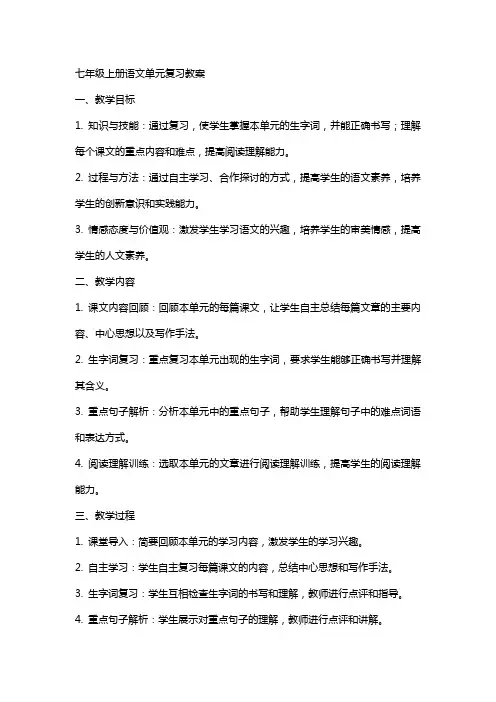 七年级上册语文单元复习教案

一、教学目标

1. 知识与技能：通过复习，使学生掌握本单元的生字词，并能正确书写；理解每个课文的重点内容和难点，提高阅读理解能力。

2. 过程与方法：通过自主学习、合作探讨的方式，提高学生的语文素养，培养学生的创新意识和实践能力。

3. 情感态度与价值观：激发学生学习语文的兴趣，培养学生的审美情感，提高学生的人文素养。

二、教学内容

1. 课文内容回顾：回顾本单元的每篇课文，让学生自主总结每篇文章的主要内容、中心思想以及写作手法。

2. 生字词复习：重点复习本单元出现的生字词，要求学生能够正确书写并理解其含义。

3. 重点句子解析：分析本单元中的重点句子，帮助学生理解句子中的难点词语和表达方式。

4. 阅读理解训练：选取本单元的文章进行阅读理解训练，提高学生的阅读理解能力。

三、教学过程

1. 课堂导入：简要回顾本单元的学习内容，激发学生的学习兴趣。

2. 自主学习：学生自主复习每篇课文的内容，总结中心思想和写作手法。

3. 生字词复习：学生互相检查生字词的书写和理解，教师进行点评和指导。

4. 重点句子解析：学生展示对重点句子的理解，教师进行点评和讲解。